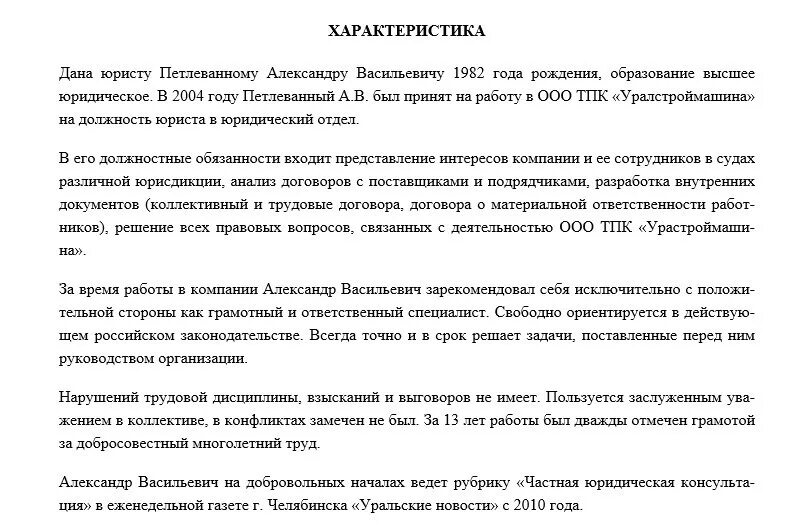 ХАРАКТЕРИСТИКА

Дана юристу Петлеванному Александру Васильевичу 1982 года рождения, образование высшее юридическое. В 2004 году Петлеванный А.В. был принят на работу в ООО ТПК «Уралстроймашина» на должность юриста в юридический отдел.

В его должностные обязанности входит представление интересов компании и ее сотрудников в судах различной юрисдикции, анализ договоров с поставщиками и подрядчиками, разработка внутренних документов (коллективный и трудовые договора, договора о материальной ответственности работников), решение всех правовых вопросов, связанных с деятельностью ООО ТПК «Урастроймашина».

За время работы в компании Александр Васильевич зарекомендовал себя исключительно с положительной стороны как грамотный и ответственный специалист. Свободно ориентируется в действующем российском законодательстве. Всегда точно и в срок решает задачи, поставленные перед ним руководством организации.

Нарушений трудовой дисциплины, взысканий и выговоров не имеет. Пользуется заслуженным уважением в коллективе, в конфликтах замечен не был. За 13 лет работы был дважды отмечен грамотой за добросовестный многолетний труд.

Александр Васильевич на добровольных началах ведет рубрику «Частная юридическая консультация» в еженедельной газете г. Челябинска «Уральские новости» с 2010 года.